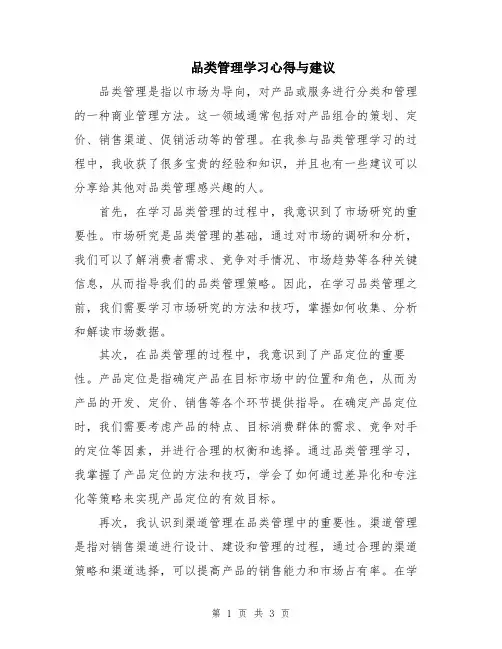 品类管理学习心得与建议

品类管理是指以市场为导向，对产品或服务进行分类和管理的一种商业管理方法。这一领域通常包括对产品组合的策划、定价、销售渠道、促销活动等的管理。在我参与品类管理学习的过程中，我收获了很多宝贵的经验和知识，并且也有一些建议可以分享给其他对品类管理感兴趣的人。

首先，在学习品类管理的过程中，我意识到了市场研究的重要性。市场研究是品类管理的基础，通过对市场的调研和分析，我们可以了解消费者需求、竞争对手情况、市场趋势等各种关键信息，从而指导我们的品类管理策略。因此，在学习品类管理之前，我们需要学习市场研究的方法和技巧，掌握如何收集、分析和解读市场数据。

其次，在品类管理的过程中，我意识到了产品定位的重要性。产品定位是指确定产品在目标市场中的位置和角色，从而为产品的开发、定价、销售等各个环节提供指导。在确定产品定位时，我们需要考虑产品的特点、目标消费群体的需求、竞争对手的定位等因素，并进行合理的权衡和选择。通过品类管理学习，我掌握了产品定位的方法和技巧，学会了如何通过差异化和专注化等策略来实现产品定位的有效目标。

再次，我认识到渠道管理在品类管理中的重要性。渠道管理是指对销售渠道进行设计、建设和管理的过程，通过合理的渠道策略和渠道选择，可以提高产品的销售能力和市场占有率。在学

第 1 页 共 3 页